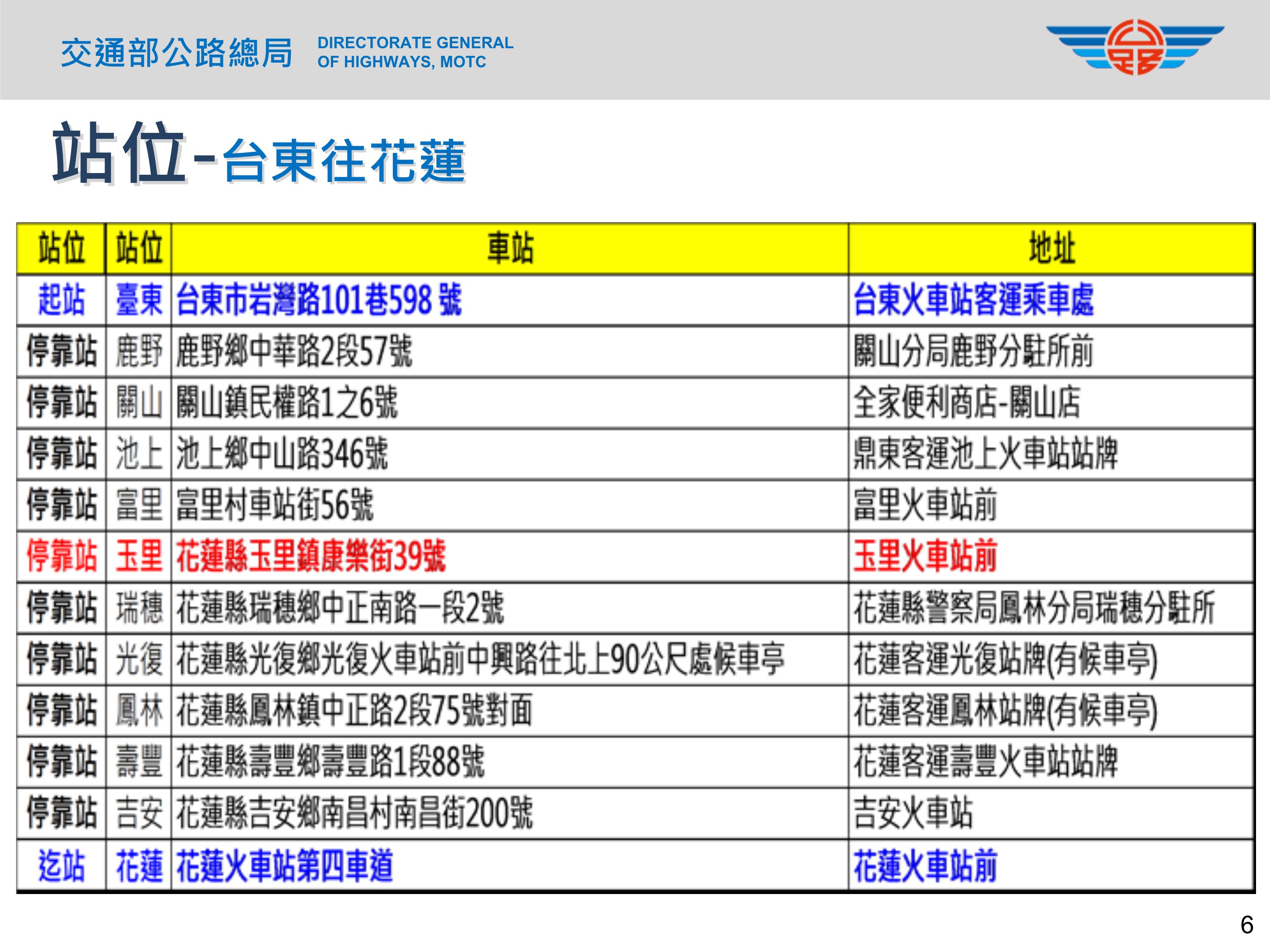 交通部公路總局 DIRECTORATE GENERAL OF HIGHWAYS, MOTC

站位-台東往花蓮

| 站位 | 站位 | 車站 | 地址 |
|---|---|---|---|
| 起站 | 臺東 | 台東市岩灣路101巷598 號 | 台東火車站客運乘車處 |
| 停靠站 | 鹿野 | 鹿野鄉中華路2段57號 | 關山分局鹿野分駐所前 |
| 停靠站 | 關山 | 關山鎮民權路1之6號 | 全家便利商店-關山店 |
| 停靠站 | 池上 | 池上鄉中山路346號 | 鼎東客運池上火車站站牌 |
| 停靠站 | 富里 | 富里村車站街56號 | 富里火車站前 |
| 停靠站 | 玉里 | 花蓮縣玉里鎮康樂街39號 | 玉里火車站前 |
| 停靠站 | 瑞穗 | 花蓮縣瑞穗鄉中正南路一段2號 | 花蓮縣警察局鳳林分局瑞穗分駐所 |
| 停靠站 | 光復 | 花蓮縣光復鄉光復火車站前中興路往北上90公尺處候車亭 | 花蓮客運光復站牌(有候車亭) |
| 停靠站 | 鳳林 | 花蓮縣鳳林鎮中正路2段75號對面 | 花蓮客運鳳林站牌(有候車亭) |
| 停靠站 | 壽豐 | 花蓮縣壽豐鄉壽豐路1段88號 | 花蓮客運壽豐火車站站牌 |
| 停靠站 | 吉安 | 花蓮縣吉安鄉南昌村南昌街200號 | 吉安火車站 |
| 迄站 | 花蓮 | 花蓮火車站第四車道 | 花蓮火車站前 |

6